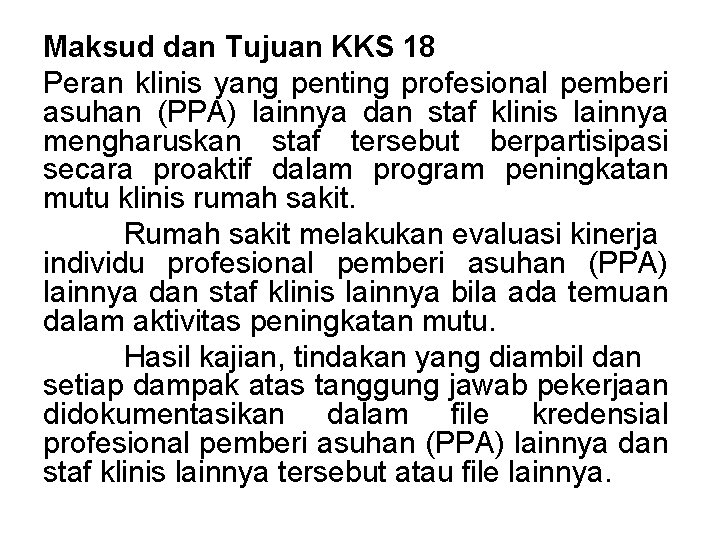 Maksud dan Tujuan KKS 18

Peran klinis yang penting profesional pemberi asuhan (PPA) lainnya dan staf klinis lainnya mengharuskan staf tersebut berpartisipasi secara proaktif dalam program peningkatan mutu klinis rumah sakit.

Rumah sakit melakukan evaluasi kinerja individu profesional pemberi asuhan (PPA) lainnya dan staf klinis lainnya bila ada temuan dalam aktivitas peningkatan mutu.

Hasil kajian, tindakan yang diambil dan setiap dampak atas tanggung jawab pekerjaan didokumentasikan dalam file kredensial profesional pemberi asuhan (PPA) lainnya dan staf klinis lainnya tersebut atau file lainnya.